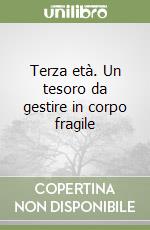 unilibro

Terza età. Un tesoro da gestire in corpo fragile

COPERTINA NON DISPONIBILE